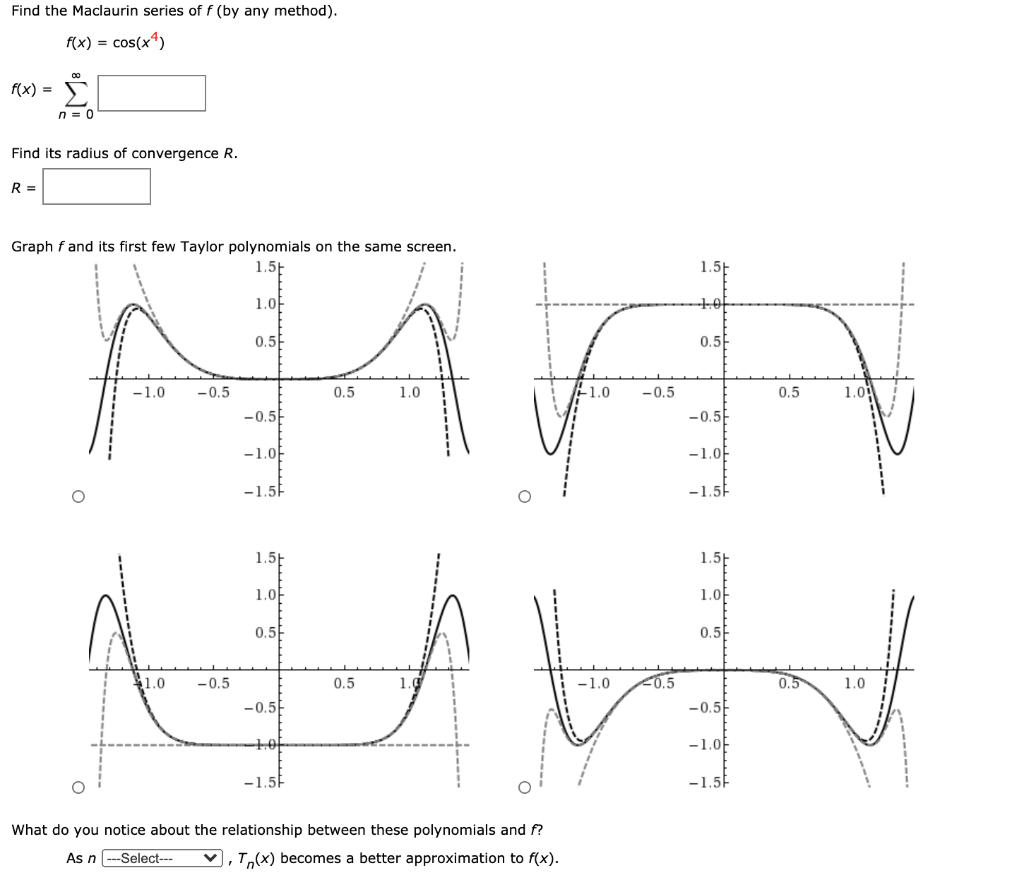 Find the Maclaurin series of $f$ (by any method).

$f(x) = \cos(x^4)$

$f(x) = \sum_{n=0}^{\infty}$

Find its radius of convergence $R$.

$R =$

Graph $f$ and its first few Taylor polynomials on the same screen.

1.5
1.0
0.5
−1.0
−0.5
0.5
1.0
−0.5
−1.0
−1.5

1.5
1.0
0.5
−1.0
−0.5
0.5
1.0
−0.5
−1.0
−1.5

1.5
1.0
0.5
−1.0
−0.5
0.5
1.0
−0.5
−1.0
−1.5

1.5
1.0
0.5
−1.0
−0.5
0.5
1.0
−0.5
−1.0
−1.5

What do you notice about the relationship between these polynomials and $f$?

As $n$ ---Select--- , $T_n(x)$ becomes a better approximation to $f(x)$.